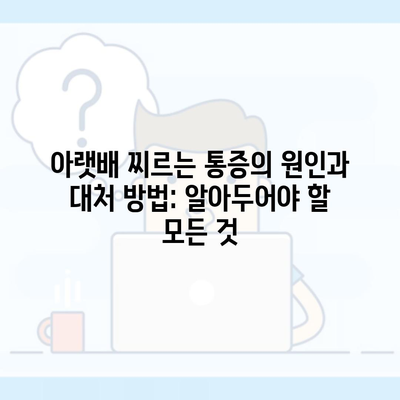 아랫배 찌르는 통증의 원인과 대처 방법: 알아두어야 할 모든 것